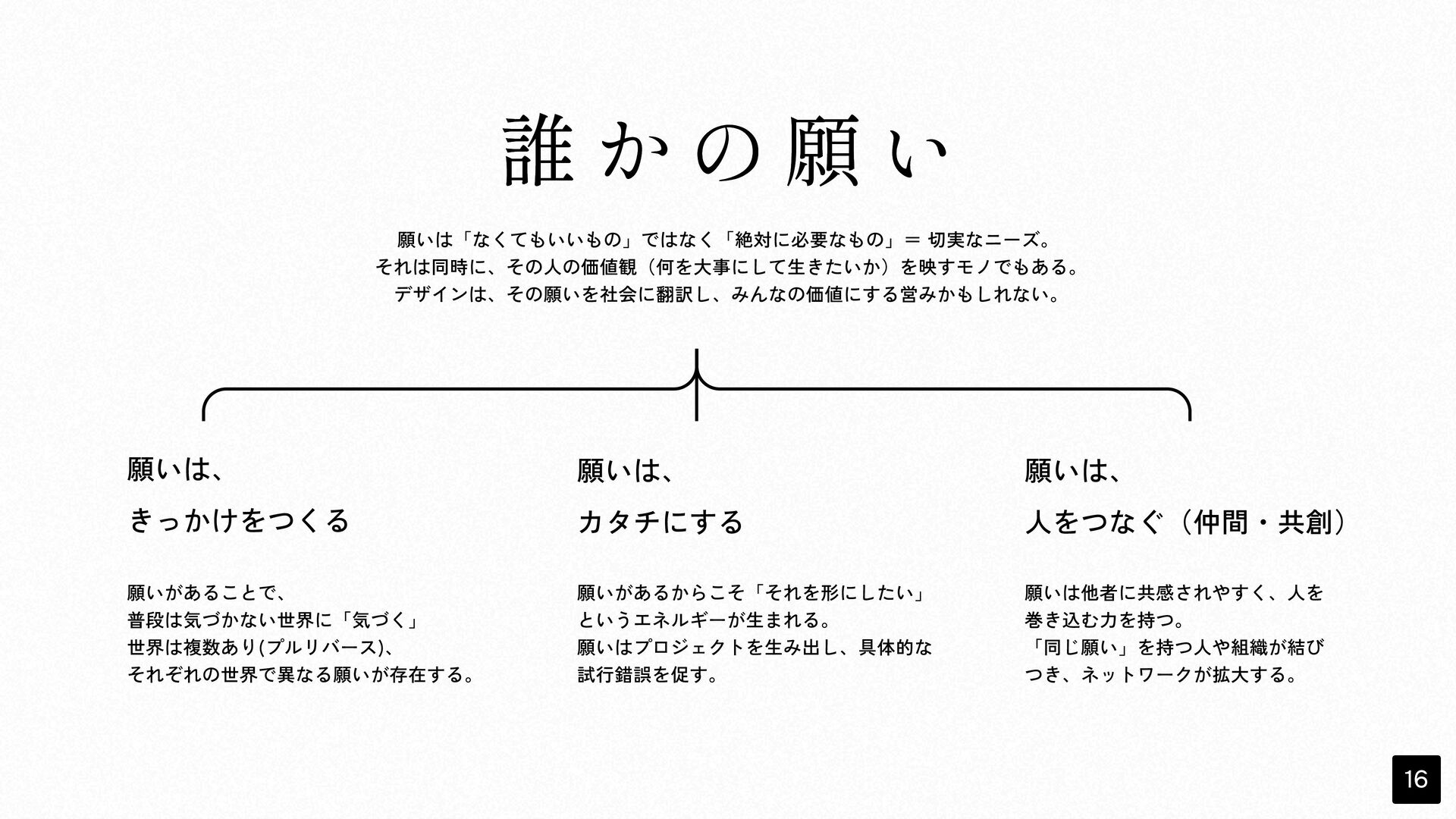 誰かの願い

願いは「なくてもいいもの」ではなく「絶対に必要なもの」＝ 切実なニーズ。
それは同時に、その人の価値観（何を大事にして生きたいか）を映すモノでもある。
デザインは、その願いを社会に翻訳し、みんなの価値にする営みかもしれない。

願いは、
きっかけをつくる

願いがあることで、
普段は気づかない世界に「気づく」
世界は複数あり(プルリバース)、
それぞれの世界で異なる願いが存在する。

願いは、
カタチにする

願いがあるからこそ「それを形にしたい」
というエネルギーが生まれる。
願いはプロジェクトを生み出し、具体的な
試行錯誤を促す。

願いは、
人をつなぐ（仲間・共創）

願いは他者に共感されやすく、人を
巻き込む力を持つ。
「同じ願い」を持つ人や組織が結び
つき、ネットワークが拡大する。

16